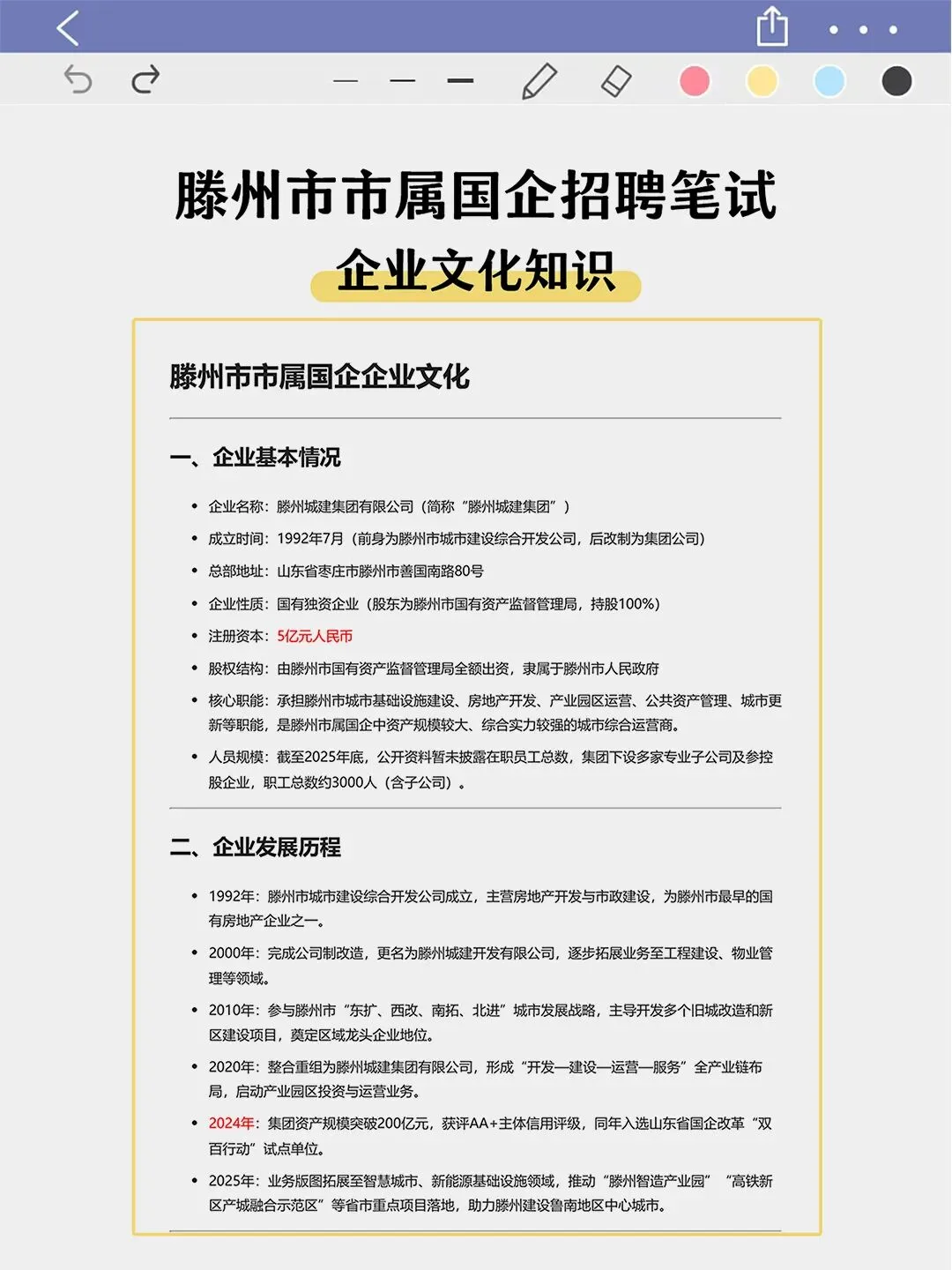 滕州市市属国企招聘笔试

企业文化知识

滕州市市属国企企业文化

一、企业基本情况

• 企业名称：滕州城建集团有限公司（简称“滕州城建集团”）
• 成立时间：1992年7月（前身为滕州市城市建设综合开发公司，后改制为集团公司）
• 总部地址：山东省枣庄市滕州市善国南路80号
• 企业性质：国有独资企业（股东为滕州市国有资产监督管理局，持股100%）
• 注册资本：5亿元人民币
• 股权结构：由滕州市国有资产监督管理局全额出资，隶属于滕州市人民政府
• 核心职能：承担滕州市城市基础设施建设、房地产开发、产业园区运营、公共资产管理、城市更新等职能，是滕州市属国企中资产规模较大、综合实力较强的城市综合运营商。
• 人员规模：截至2025年底，公开资料暂未披露在职员工总数，集团下设多家专业子公司及参控股企业，职工总数约3000人（含子公司）。

二、企业发展历程

• 1992年：滕州市城市建设综合开发公司成立，主营房地产开发与市政建设，为滕州市最早的国有房地产企业之一。
• 2000年：完成公司制改造，更名为滕州城建开发有限公司，逐步拓展业务至工程建设、物业管理等领域。
• 2010年：参与滕州市“东扩、西改、南拓、北进”城市发展战略，主导开发多个旧城改造和新区建设项目，奠定区域龙头企业地位。
• 2020年：整合重组为滕州城建集团有限公司，形成“开发—建设—运营—服务”全产业链布局，启动产业园区投资与运营业务。
• 2024年：集团资产规模突破200亿元，获评AA+主体信用评级，同年入选山东省国企改革“双百行动”试点单位。
• 2025年：业务版图拓展至智慧城市、新能源基础设施领域，推动“滕州智造产业园”“高铁新区产城融合示范区”等省市重点项目落地，助力滕州建设鲁南地区中心城市。